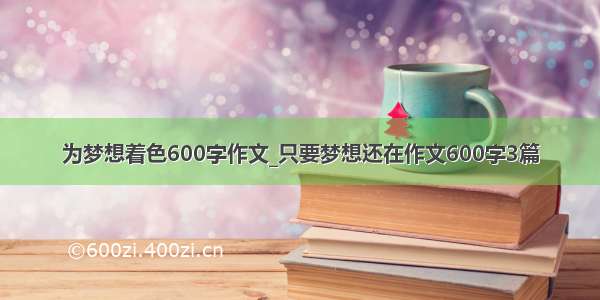 为梦想着色600字作文_只要梦想还在作文600字3篇

©600zi.400zi.cn